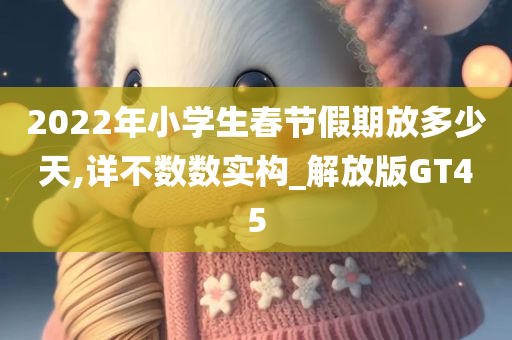 2022年小学生春节假期放多少天,详不数数实构_解放版GT45